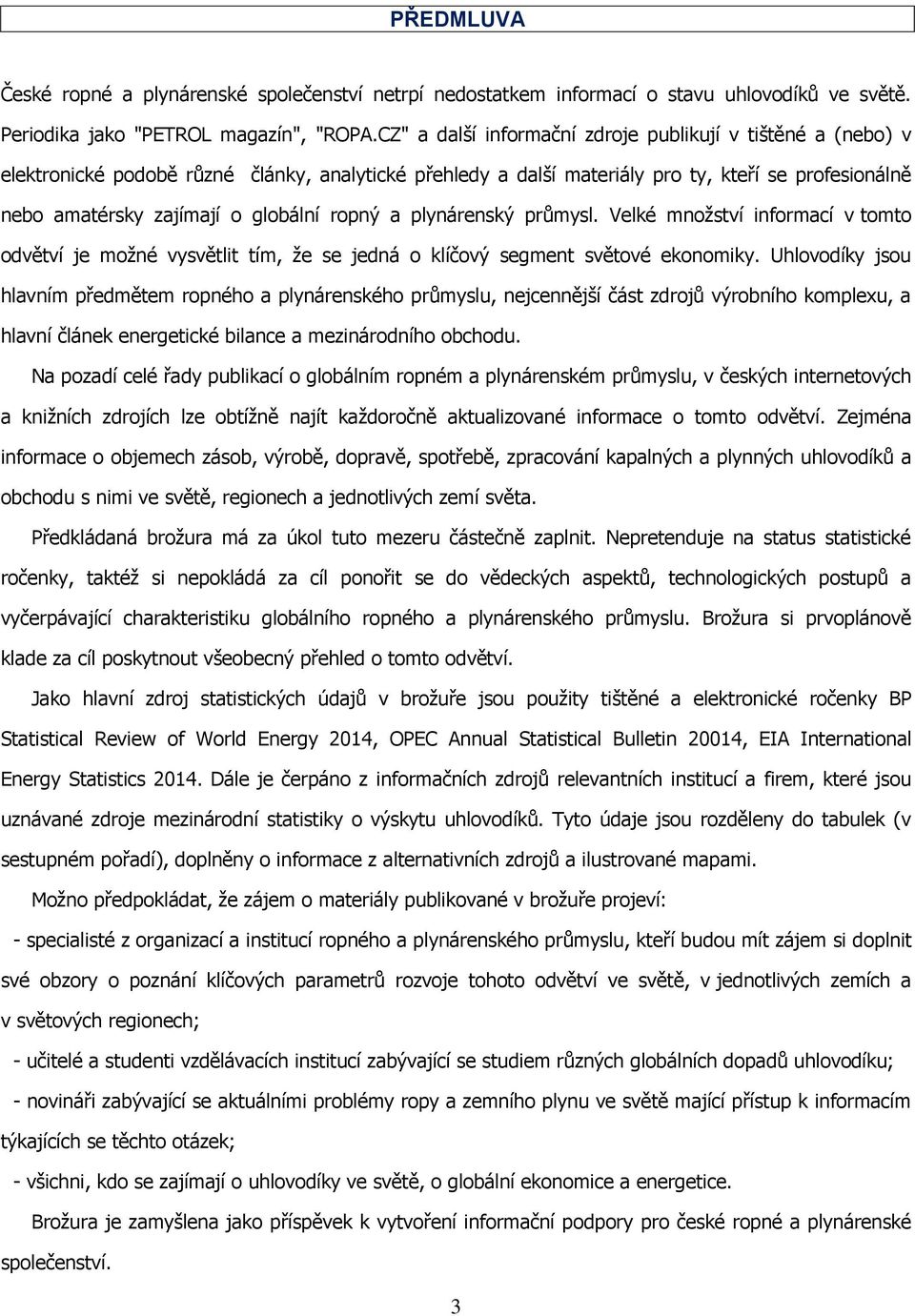 PŘEDMLUVA

České ropné a plynárenské společenství netrpí nedostatkem informací o stavu uhlovodíků ve světě. Periodika jako "PETROL magazín", "ROPA.CZ" a další informační zdroje publikují v tištěné a (nebo) v elektronické podobě různé články, analytické přehledy a další materiály pro ty, kteří se profesionálně nebo amatérsky zajímají o globální ropný a plynárenský průmysl. Velké množství informací v tomto odvětví je možné vysvětlit tím, že se jedná o klíčový segment světové ekonomiky. Uhlovodíky jsou hlavním předmětem ropného a plynárenského průmyslu, nejcennější část zdrojů výrobního komplexu, a hlavní článek energetické bilance a mezinárodního obchodu.

Na pozadí celé řady publikací o globálním ropném a plynárenském průmyslu, v českých internetových a knižních zdrojích lze obtížně najít každoročně aktualizované informace o tomto odvětví. Zejména informace o objemech zásob, výrobě, dopravě, spotřebě, zpracování kapalných a plynných uhlovodíků a obchodu s nimi ve světě, regionech a jednotlivých zemí světa.

Předkládaná brožura má za úkol tuto mezeru částečně zaplnit. Nepretenduje na status statistické ročenky, taktéž si nepokládá za cíl ponořit se do vědeckých aspektů, technologických postupů a vyčerpávající charakteristiku globálního ropného a plynárenského průmyslu. Brožura si prvoplánově klade za cíl poskytnout všeobecný přehled o tomto odvětví.

Jako hlavní zdroj statistických údajů v brožuře jsou použity tištěné a elektronické ročenky BP Statistical Review of World Energy 2014, OPEC Annual Statistical Bulletin 20014, EIA International Energy Statistics 2014. Dále je čerpáno z informačních zdrojů relevantních institucí a firem, které jsou uznávané zdroje mezinárodní statistiky o výskytu uhlovodíků. Tyto údaje jsou rozděleny do tabulek (v sestupném pořadí), doplněny o informace z alternativních zdrojů a ilustrované mapami.

Možno předpokládat, že zájem o materiály publikované v brožuře projeví:

- specialisté z organizací a institucí ropného a plynárenského průmyslu, kteří budou mít zájem si doplnit své obzory o poznání klíčových parametrů rozvoje tohoto odvětví ve světě, v jednotlivých zemích a v světových regionech;

- učitelé a studenti vzdělávacích institucí zabývající se studiem různých globálních dopadů uhlovodíku;

- novináři zabývající se aktuálními problémy ropy a zemního plynu ve světě mající přístup k informacím týkajících se těchto otázek;

- všichni, kdo se zajímají o uhlovodíky ve světě, o globální ekonomice a energetice.

Brožura je zamyšlena jako příspěvek k vytvoření informační podpory pro české ropné a plynárenské společenství.

3